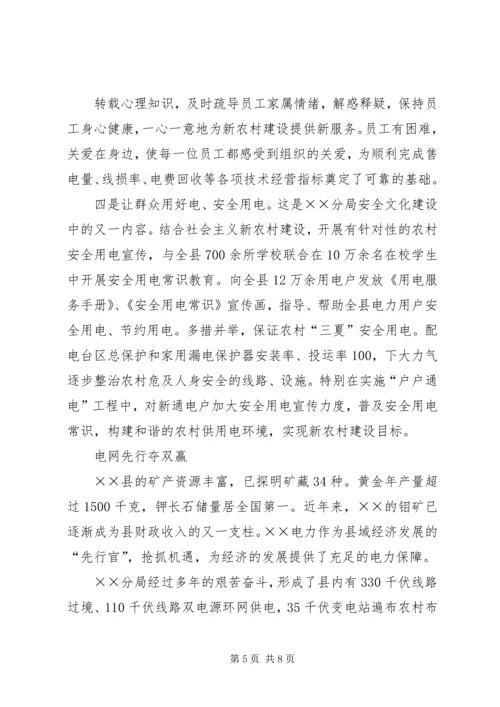 转载心理知识，及时疏导员工家属情绪，解惑释疑，保持员工身心健康，一心一意地为新农村建设提供新服务。员工有困难，关爱在身边，使每一位员工都感受到组织的关爱，为顺利完成售电量、线损率、电费回收等各项技术经营指标奠定了可靠的基础。

四是让群众用好电、安全用电。这是××分局安全文化建设中的又一内容。结合社会主义新农村建设，开展有针对性的农村安全用电宣传，与全县700余所学校联合在10万余名在校学生中开展安全用电常识教育。向全县12万余用电户发放《用电服务手册》、《安全用电常识》宣传画，指导、帮助全县电力用户安全用电、节约用电。多措并举，保证农村“三夏”安全用电。配电台区总保护和家用漏电保护器安装率、投运率100，下大力气逐步整治农村危及人身安全的线路、设施。特别在实施“户户通电”工程中，对新通电户加大安全用电宣传力度，普及安全用电常识，构建和谐的农村供用电环境，实现新农村建设目标。

电网先行夺双赢

××县的矿产资源丰富，已探明矿藏34种。黄金年产量超过1500千克，钾长石储量居全国第一。近年来，××的钼矿已逐渐成为县财政收入的又一支柱。××电力作为县域经济发展的“先行官”，抢抓机遇，为经济的发展提供了充足的电力保障。

××分局经过多年的艰苦奋斗，形成了县内有330千伏线路过境、110千伏线路双电源环网供电，35千伏变电站遍布农村布

第5页 共8页